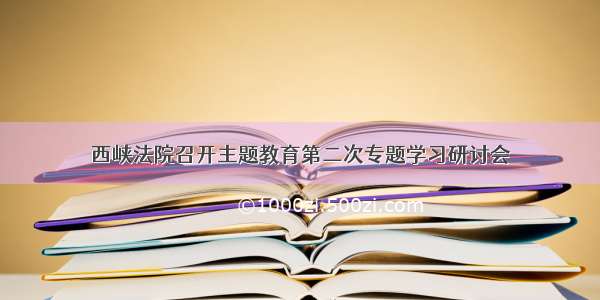 西峡法院召开主题教育第二次专题学习研讨会

©1000zi.500zi.com